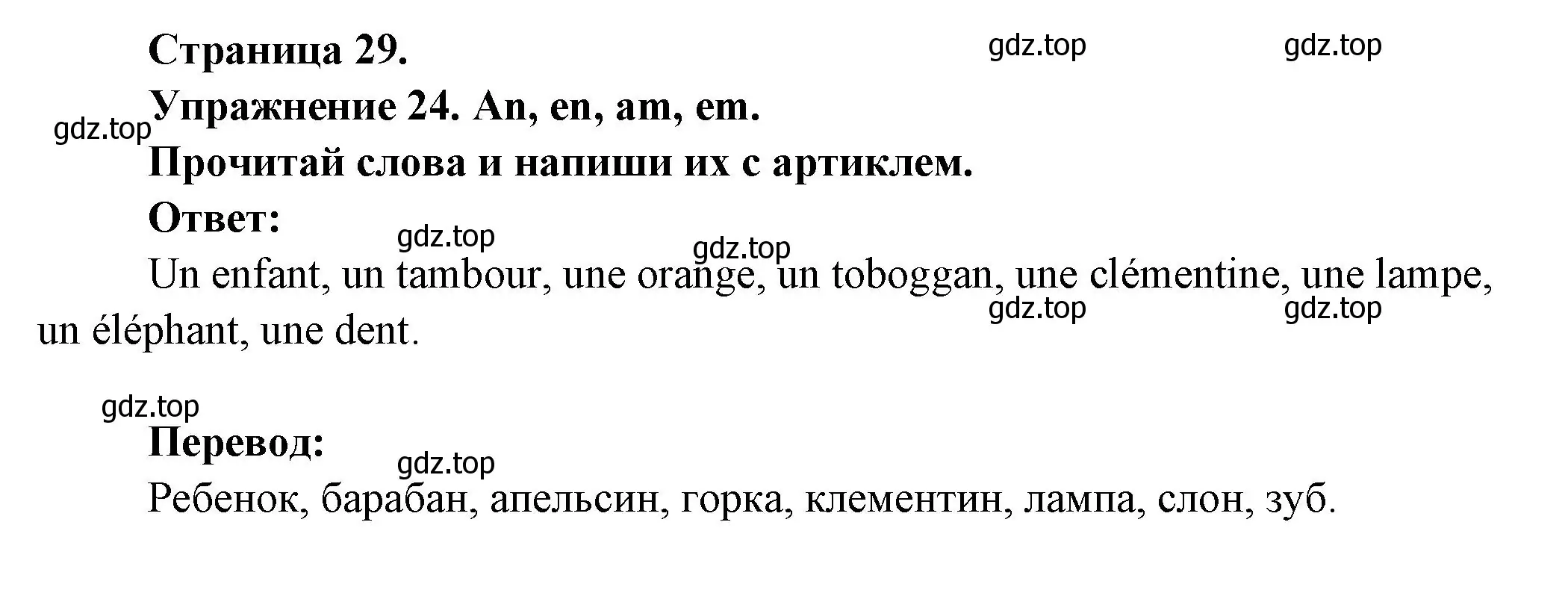 Страница 29.

gdz.top gdz.top

Упражнение 24. An, en, am, em.

gdz.top

Прочитай слова и напиши их с артиклем.

Ответ:

gdz.top gdz.top

Un enfant, un tambour, une orange, un toboggan, une clémentine, une lampe, un éléphant, une dent.

gdz.top gdz.top

gdz.top

Перевод:

gdz.top

Ребенок, барабан, апельсин, горка, клементин, лампа, слон, зуб.